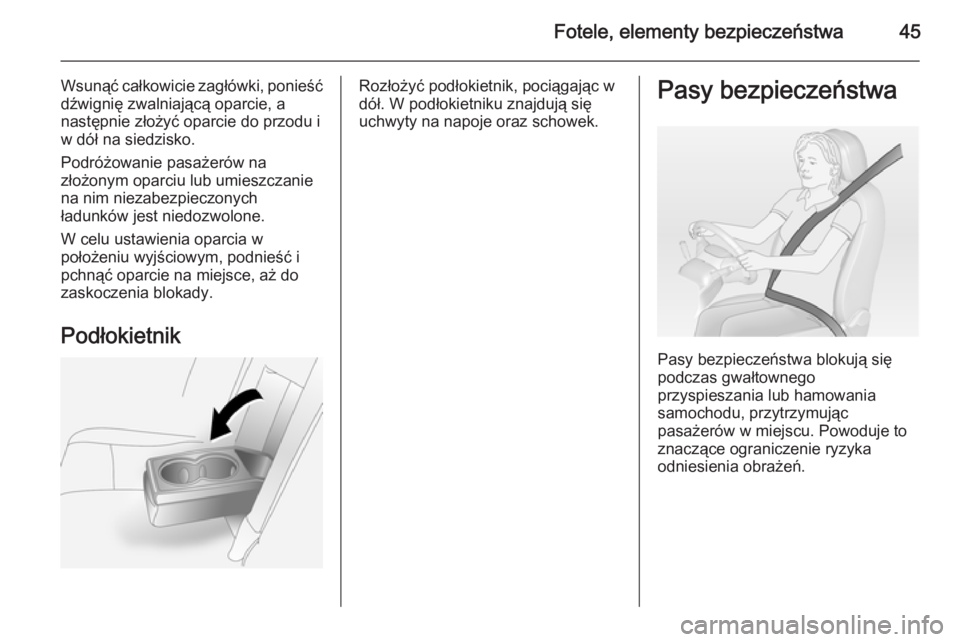 Fotele, elementy bezpieczeństwa 45

Wsunąć całkowicie zagłówki, ponieść dźwignię zwalniającą oparcie, a następnie złożyć oparcie do przodu i w dół na siedzisko.

Podróżowanie pasażerów na złożonym oparciu lub umieszczanie na nim niezabezpieczonych ładunków jest niedozwolone.

W celu ustawienia oparcia w położeniu wyjściowym, podnieść i pchnąć oparcie na miejsce, aż do zaskoczenia blokady.

Podłokietnik

Rozłożyć podłokietnik, pociągając w dół. W podłokietniku znajdują się uchwyty na napoje oraz schowek.

Pasy bezpieczeństwa

Pasy bezpieczeństwa blokują się podczas gwałtownego przyspieszania lub hamowania samochodu, przytrzymując pasażerów w miejscu. Powoduje to znaczące ograniczenie ryzyka odniesienia obrażeń.

carmanualsonline.info